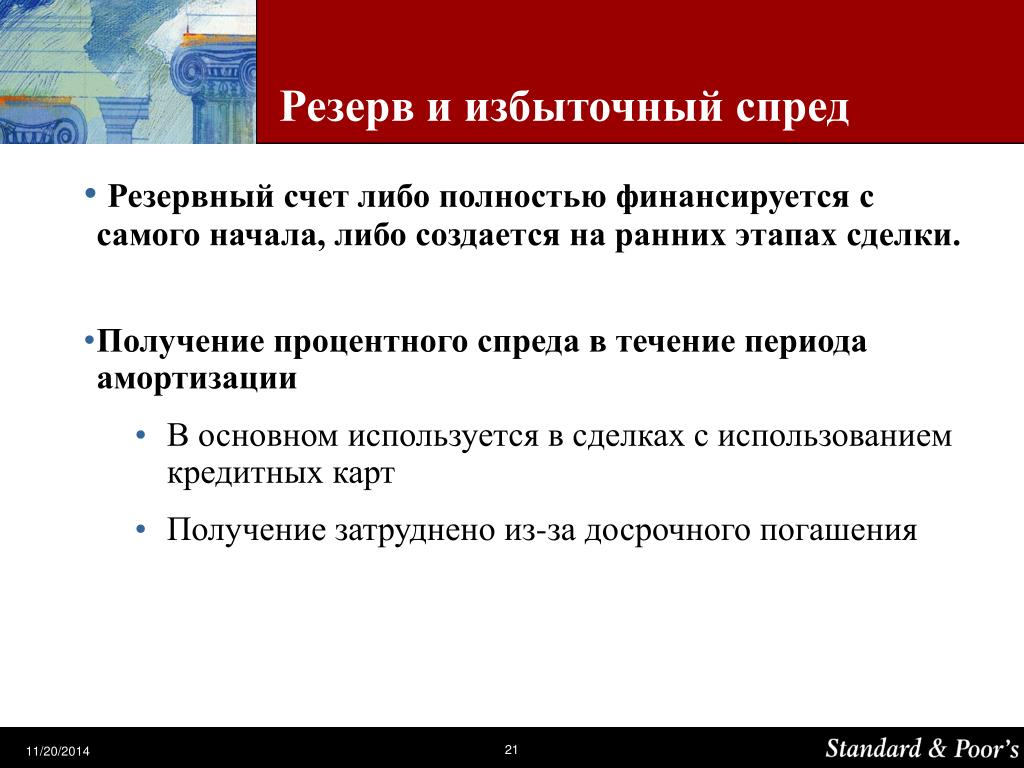 Резерв и избыточный спред

• Резервный счет либо полностью финансируется с самого начала, либо создается на ранних этапах сделки.

•Получение процентного спреда в течение периода амортизации

• В основном используется в сделках с использованием кредитных карт

• Получение затруднено из-за досрочного погашения

11/20/2014

21

Standard & Poor's